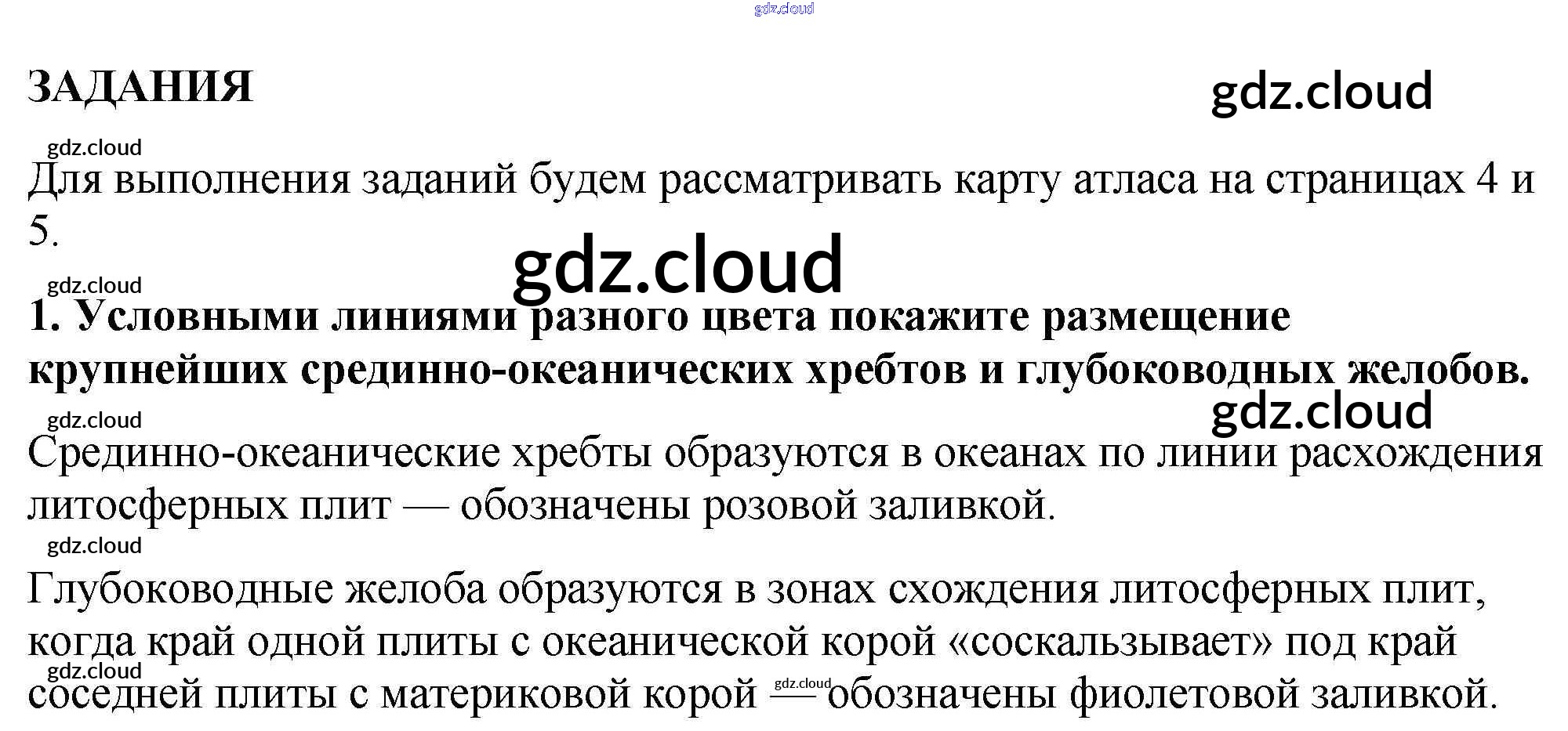 ЗАДАНИЯ

Для выполнения заданий будем рассматривать карту атласа на страницах 4 и 5.

1. Условными линиями разного цвета покажите размещение крупнейших срединно-океанических хребтов и глубоководных желобов.

Срединно-океанические хребты образуются в океанах по линии расхождения литосферных плит — обозначены розовой заливкой.

Глубоководные желоба образуются в зонах схождения литосферных плит, когда край одной плиты с океанической корой «соскальзывает» под край соседней плиты с материковой корой — обозначены фиолетовой заливкой.

gdz.cloud